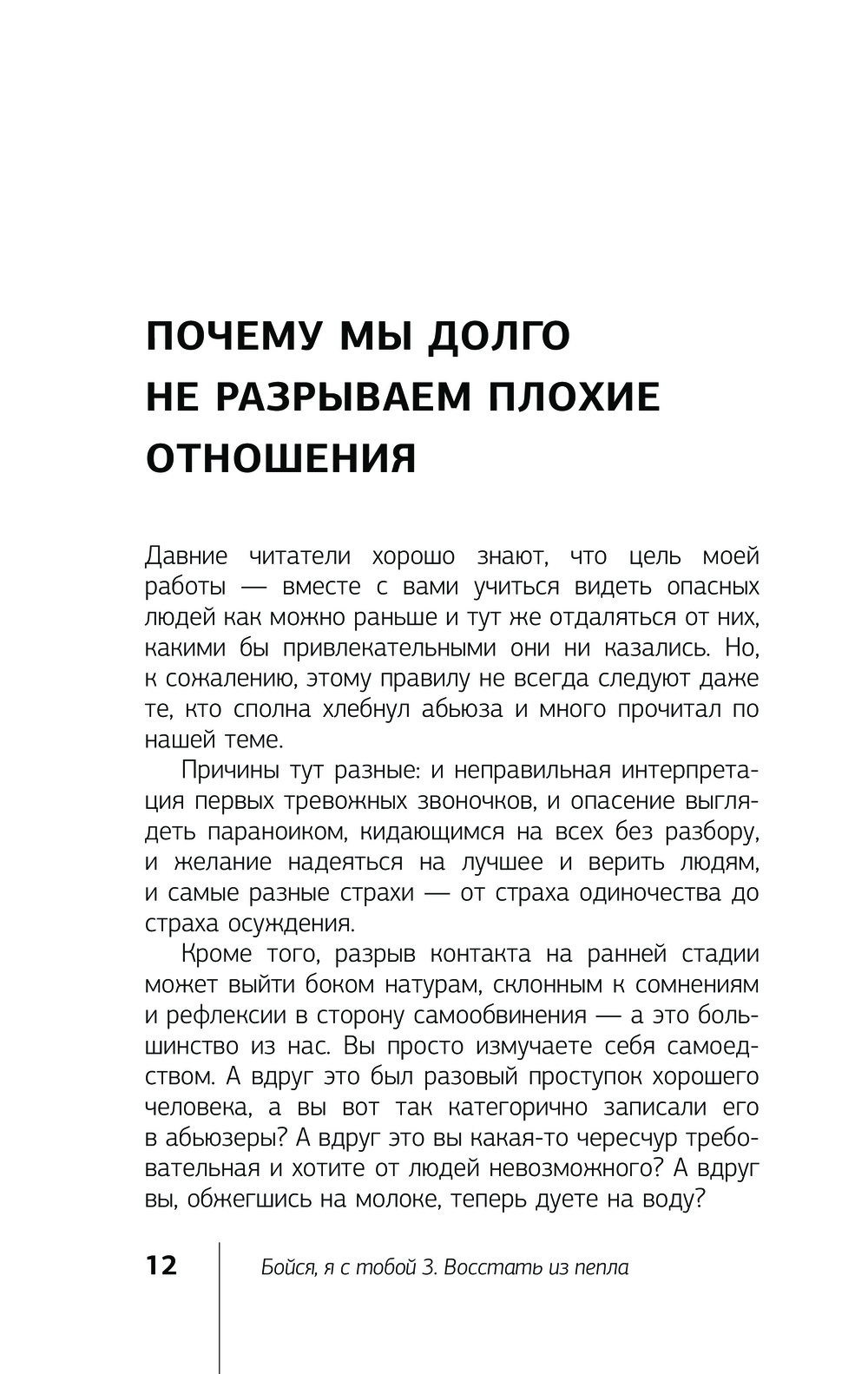 ПОЧЕМУ МЫ ДОЛГО НЕ РАЗРЫВАЕМ ПЛОХИЕ ОТНОШЕНИЯ

Давние читатели хорошо знают, что цель моей работы — вместе с вами учиться видеть опасных людей как можно раньше и тут же отдаляться от них, какими бы привлекательными они ни казались. Но, к сожалению, этому правилу не всегда следуют даже те, кто сполна хлебнул абьюза и много прочитал по нашей теме.

Причины тут разные: и неправильная интерпретация первых тревожных звоночков, и опасение выглядеть параноиком, кидающимся на всех без разбору, и желание надеяться на лучшее и верить людям, и самые разные страхи — от страха одиночества до страха осуждения.

Кроме того, разрыв контакта на ранней стадии может выйти боком натурам, склонным к сомнениям и рефлексии в сторону самообвинения — а это большинство из нас. Вы просто измучаете себя самоедством. А вдруг это был разовый проступок хорошего человека, а вы вот так категорично записали его в абьюзеры? А вдруг это вы какая-то чересчур требовательная и хотите от людей невозможного? А вдруг вы, обжегшись на молоке, теперь дуете на воду?

12 Бойся, я с тобой 3. Восстать из пепла